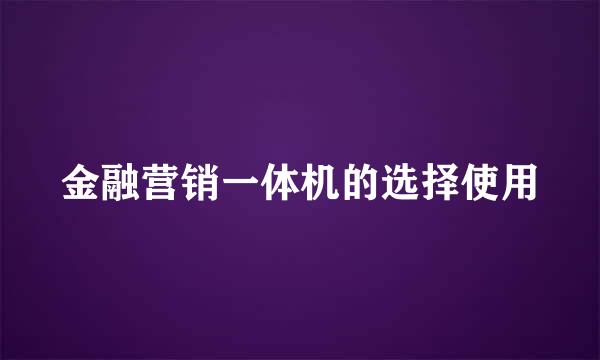 金融营销一体机的选择使用